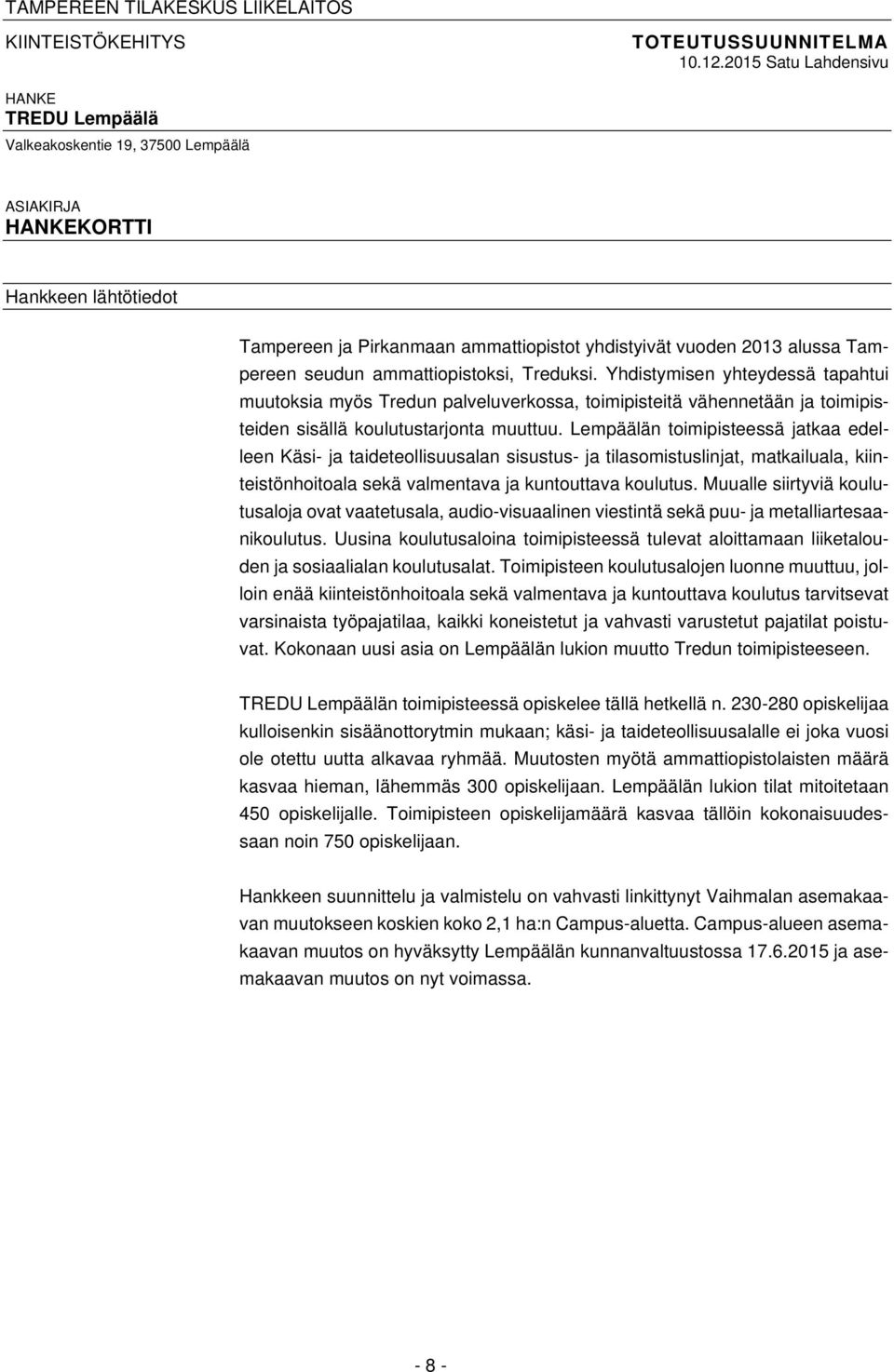 TAMPEREEN TILAKESKUS LIIKELAITOS
KIINTEISTÖKEHITYS

TOTEUTUSSUUNNITELMA
10.12.2015 Satu Lahdensivu

HANKE
TREDU Lempäälä
Valkeakoskentie 19, 37500 Lempäälä

ASIAKIRJA
HANKEKORTTI

Hankkeen lähtötiedot

Tampereen ja Pirkanmaan ammattiopistot yhdistyivät vuoden 2013 alussa Tampereen seudun ammattiopistoksi, Treduksi. Yhdistymisen yhteydessä tapahtui muutoksia myös Tredun palveluverkossa, toimipisteitä vähennetään ja toimipisteiden sisällä koulutustarjonta muuttuu. Lempäälän toimipisteessä jatkaa edelleen Käsi- ja taideteollisuusalan sisustus- ja tilasomistuslinjat, matkailuala, kiinteistönhoitoala sekä valmentava ja kuntouttava koulutus. Muualle siirtyviä koulutusaloja ovat vaatetusala, audio-visuaalinen viestintä sekä puu- ja metalliartesaanikoulutus. Uusina koulutusaloina toimipisteessä tulevat aloittamaan liiketalouden ja sosiaalialan koulutusalat. Toimipisteen koulutusalojen luonne muuttuu, jolloin enää kiinteistönhoitoala sekä valmentava ja kuntouttava koulutus tarvitsevat varsinaista työpajatilaa, kaikki koneistetut ja vahvasti varustetut pajatilat poistuvat. Kokonaan uusi asia on Lempäälän lukion muutto Tredun toimipisteeseen.

TREDU Lempäälän toimipisteessä opiskelee tällä hetkellä n. 230-280 opiskelijaa kulloisenkin sisäänottorytmin mukaan; käsi- ja taideteollisuusalalle ei joka vuosi ole otettu uutta alkavaa ryhmää. Muutosten myötä ammattiopistolaisten määrä kasvaa hieman, lähemmäs 300 opiskelijaan. Lempäälän lukion tilat mitoitetaan 450 opiskelijalle. Toimipisteen opiskelijamäärä kasvaa tällöin kokonaisuudessaan noin 750 opiskelijaan.

Hankkeen suunnittelu ja valmistelu on vahvasti linkittynyt Vaihmalan asemakaavan muutokseen koskien koko 2,1 ha:n Campus-aluetta. Campus-alueen asemakaavan muutos on hyväksytty Lempäälän kunnanvaltuustossa 17.6.2015 ja asemakaavan muutos on nyt voimassa.

- 8 -